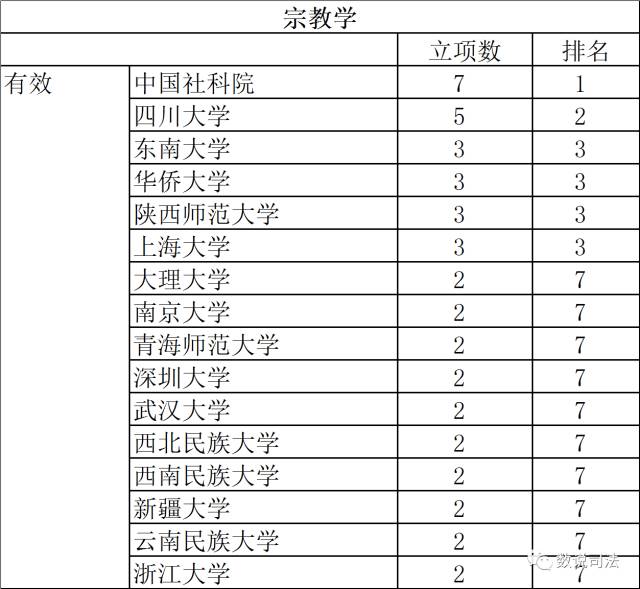 宗教学

| | | 立项数 | 排名 |
|---|---|---|---|
| 有效 | 中国社科院 | 7 | 1 |
| | 四川大学 | 5 | 2 |
| | 东南大学 | 3 | 3 |
| | 华侨大学 | 3 | 3 |
| | 陕西师范大学 | 3 | 3 |
| | 上海大学 | 3 | 3 |
| | 大理大学 | 2 | 7 |
| | 南京大学 | 2 | 7 |
| | 青海师范大学 | 2 | 7 |
| | 深圳大学 | 2 | 7 |
| | 武汉大学 | 2 | 7 |
| | 西北民族大学 | 2 | 7 |
| | 西南民族大学 | 2 | 7 |
| | 新疆大学 | 2 | 7 |
| | 云南民族大学 | 2 | 7 |
| | 浙江大学 | 2 | 7 |

数说司法